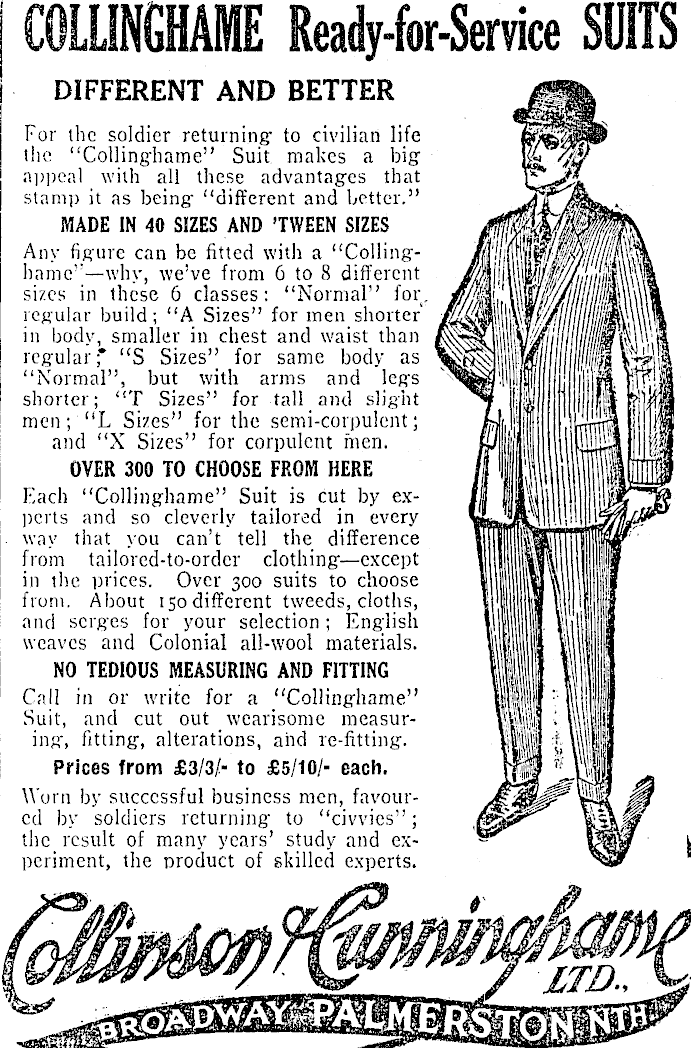 COLLINGHAME Ready-for-Service SUITS

DIFFERENT AND BETTER

For the soldier returning to civilian life the "Collinghame" Suit makes a big appeal with all these advantages that stamp it as being "different and better."

MADE IN 40 SIZES AND 'TWEEN SIZES

Any figure can be fitted with a "Collinghame"—why, we've from 6 to 8 different sizes in these 6 classes: "Normal" for regular build; "A Sizes" for men shorter in body, smaller in chest and waist than regular; "S Sizes" for same body as "Normal", but with arms and legs shorter; "T Sizes" for tall and slight men; "L Sizes" for the semi-corpulent; and "X Sizes" for corpulent men.

OVER 300 TO CHOOSE FROM HERE

Each "Collinghame" Suit is cut by experts and so cleverly tailored in every way that you can't tell the difference from tailored-to-order clothing—except in the prices. Over 300 suits to choose from. About 150 different tweeds, cloths, and serges for your selection; English weaves and Colonial all-wool materials.

NO TEDIOUS MEASURING AND FITTING

Call in or write for a "Collinghame" Suit, and cut out wearisome measuring, fitting, alterations, and re-fitting.

Prices from £3/3/- to £5/10/- each.

Worn by successful business men, favoured by soldiers returning to "civvies"; the result of many years' study and experiment, the product of skilled experts.

Collinson & Cunninghame LTD.,

BROADWAY, PALMERSTON NTH.